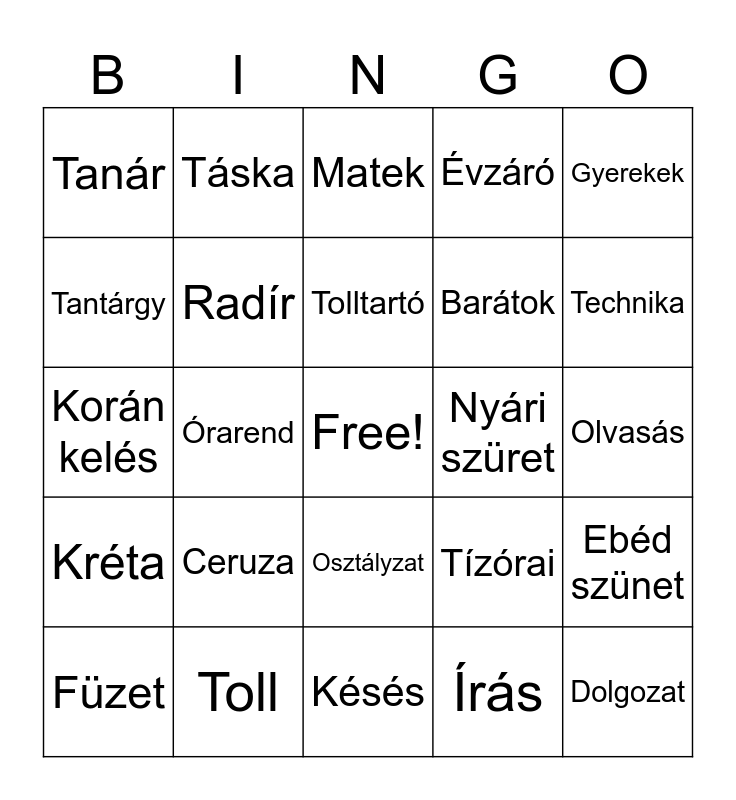 | B | I | N | G | O |
|---|---|---|---|---|
| Tanár | Táska | Matek | Évzáró | Gyerekek |
| Tantárgy | Radír | Tolltartó | Barátok | Technika |
| Korán kelés | Órarend | Free! | Nyári szüret | Olvasás |
| Kréta | Ceruza | Osztályzat | Tízórai | Ebéd szünet |
| Füzet | Toll | Késés | Írás | Dolgozat |